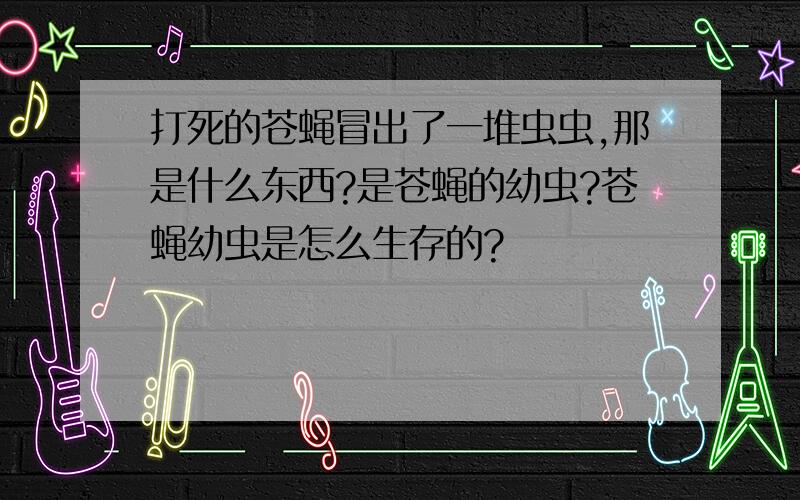 打死的苍蝇冒出了一堆虫虫,那是什么东西?是苍蝇的幼虫?苍蝇幼虫是怎么生存的?